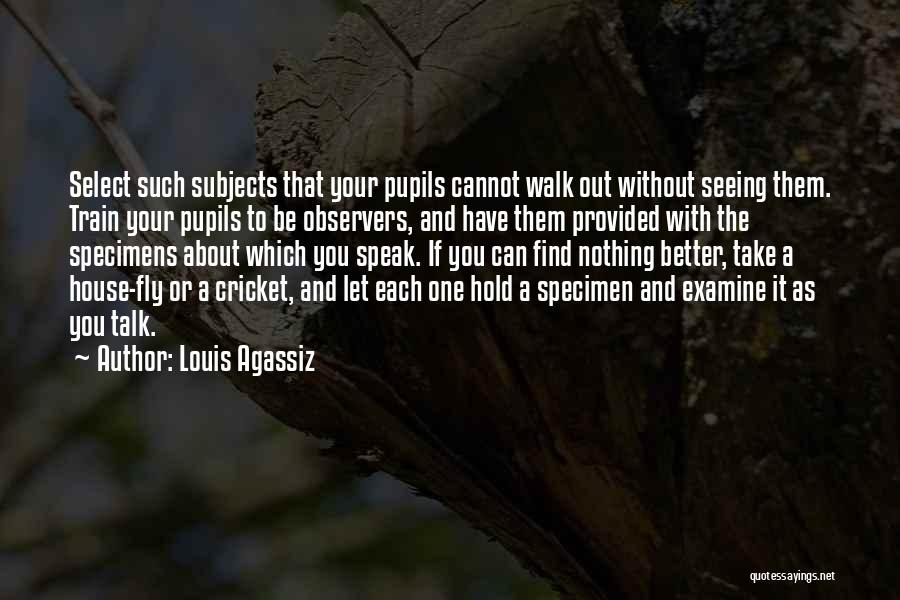 Select such subjects that your pupils cannot walk out without seeing them. Train your pupils to be observers, and have them provided with the specimens about which you speak. If you can find nothing better, take a house-fly or a cricket, and let each one hold a specimen and examine it as you talk.

~ Author: Louis Agassiz

quotessayings.net